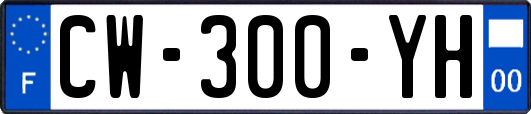 F
CW-300-YH
00